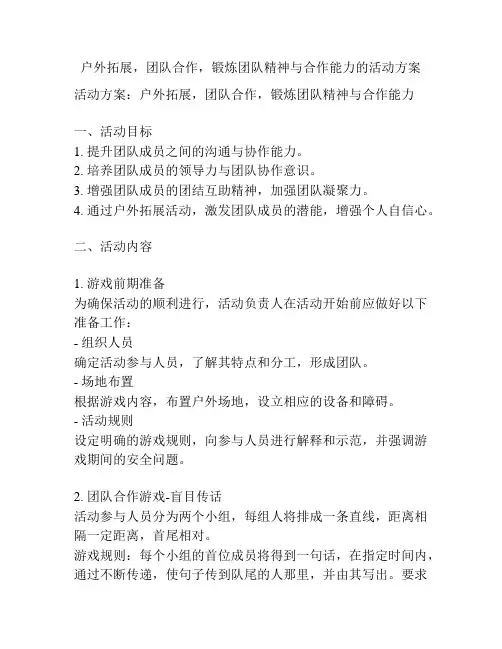 户外拓展，团队合作，锻炼团队精神与合作能力的活动方案

活动方案：户外拓展，团队合作，锻炼团队精神与合作能力

一、活动目标
1. 提升团队成员之间的沟通与协作能力。
2. 培养团队成员的领导力与团队协作意识。
3. 增强团队成员的团结互助精神，加强团队凝聚力。
4. 通过户外拓展活动，激发团队成员的潜能，增强个人自信心。

二、活动内容

1. 游戏前期准备
为确保活动的顺利进行，活动负责人在活动开始前应做好以下准备工作：
- 组织人员
确定活动参与人员，了解其特点和分工，形成团队。
- 场地布置
根据游戏内容，布置户外场地，设立相应的设备和障碍。
- 活动规则
设定明确的游戏规则，向参与人员进行解释和示范，并强调游戏期间的安全问题。

2. 团队合作游戏-盲目传话
活动参与人员分为两个小组，每组人将排成一条直线，距离相隔一定距离，首尾相对。
游戏规则：每个小组的首位成员将得到一句话，在指定时间内，通过不断传递，使句子传到队尾的人那里，并由其写出。要求